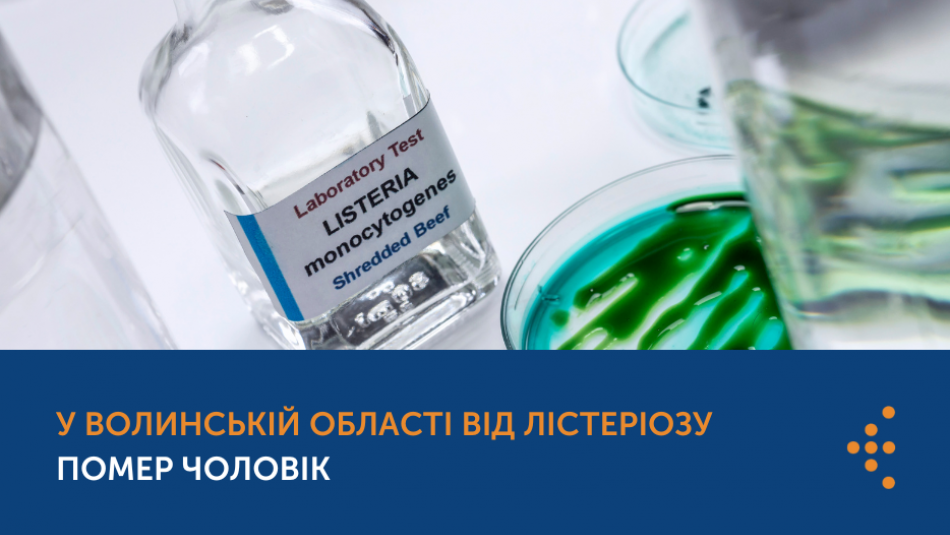 Laboratory Test
LISTERIA
monocytogenes
Shredded Beef

У ВОЛИНСЬКІЙ ОБЛАСТІ ВІД ЛІСТЕРІОЗУ ПОМЕР ЧОЛОВІК